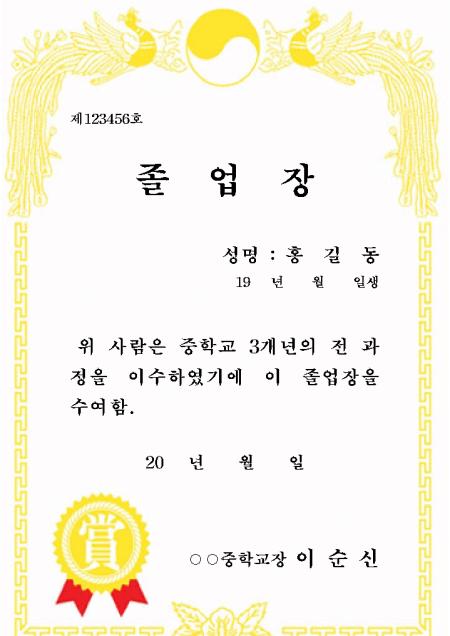 제123456호

졸 업 장

성명 : 홍 길 동

19 년 월 일생

위 사람은 중학교 3개년의 전 과정을 이수하였기에 이 졸업장을 수여함.

20 년 월 일

賞

○○중학교장 이 순 신